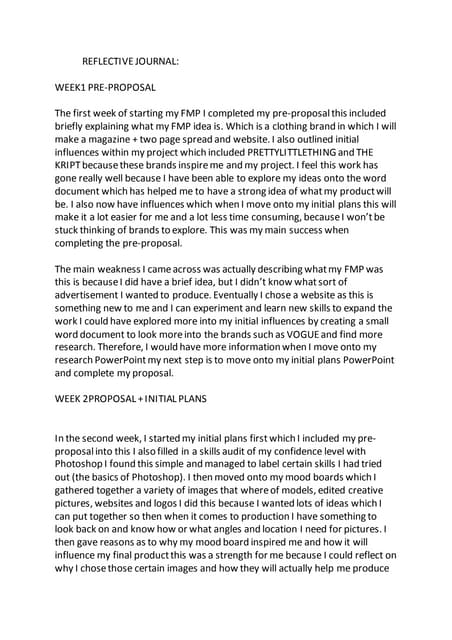 REFLECTIVE JOURNAL:

WEEK1 PRE-PROPOSAL

The first week of starting my FMP I completed my pre-proposal this included briefly explaining what my FMP idea is. Which is a clothing brand in which I will make a magazine + two page spread and website. I also outlined initial influences within my project which included PRETTYLITTLETHING and THE KRIPT because these brands inspire me and my project. I feel this work has gone really well because I have been able to explore my ideas onto the word document which has helped me to have a strong idea of what my product will be. I also now have influences which when I move onto my initial plans this will make it a lot easier for me and a lot less time consuming, because I won't be stuck thinking of brands to explore. This was my main success when completing the pre-proposal.

The main weakness I came across was actually describing what my FMP was this is because I did have a brief idea, but I didn't know what sort of advertisement I wanted to produce. Eventually I chose a website as this is something new to me and I can experiment and learn new skills to expand the work I could have explored more into my initial influences by creating a small word document to look more into the brands such as VOGUE and find more research. Therefore, I would have more information when I move onto my research PowerPoint my next step is to move onto my initial plans PowerPoint and complete my proposal.

WEEK 2PROPOSAL + INITIAL PLANS

In the second week, I started my initial plans first which I included my pre-proposal into this I also filled in a skills audit of my confidence level with Photoshop I found this simple and managed to label certain skills I had tried out (the basics of Photoshop). I then moved onto my mood boards which I gathered together a variety of images that where of models, edited creative pictures, websites and logos I did this because I wanted lots of ideas which I can put together so then when it comes to production I have something to look back on and know how or what angles and location I need for pictures. I then gave reasons as to why my mood board inspired me and how it will influence my final product this was a strength for me because I could reflect on why I chose those certain images and how they will actually help me produce